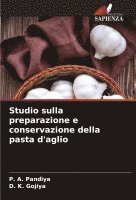 SAPIENZA

Studio sulla preparazione e conservazione della pasta d'aglio

P. A. Pandiya
D. K. Gojiya